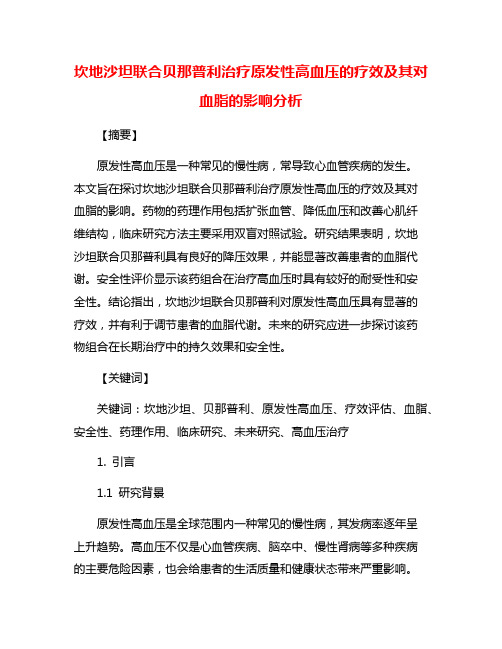 坎地沙坦联合贝那普利治疗原发性高血压的疗效及其对血脂的影响分析

【摘要】

原发性高血压是一种常见的慢性病，常导致心血管疾病的发生。本文旨在探讨坎地沙坦联合贝那普利治疗原发性高血压的疗效及其对血脂的影响。药物的药理作用包括扩张血管、降低血压和改善心肌纤维结构，临床研究方法主要采用双盲对照试验。研究结果表明，坎地沙坦联合贝那普利具有良好的降压效果，并能显著改善患者的血脂代谢。安全性评价显示该药组合在治疗高血压时具有较好的耐受性和安全性。结论指出，坎地沙坦联合贝那普利对原发性高血压具有显著的疗效，并有利于调节患者的血脂代谢。未来的研究应进一步探讨该药物组合在长期治疗中的持久效果和安全性。

【关键词】

关键词：坎地沙坦、贝那普利、原发性高血压、疗效评估、血脂、安全性、药理作用、临床研究、未来研究、高血压治疗

1. 引言

1.1 研究背景

原发性高血压是全球范围内一种常见的慢性病，其发病率逐年呈上升趋势。高血压不仅是心血管疾病、脑卒中、慢性肾病等多种疾病的主要危险因素，也会给患者的生活质量和健康状态带来严重影响。